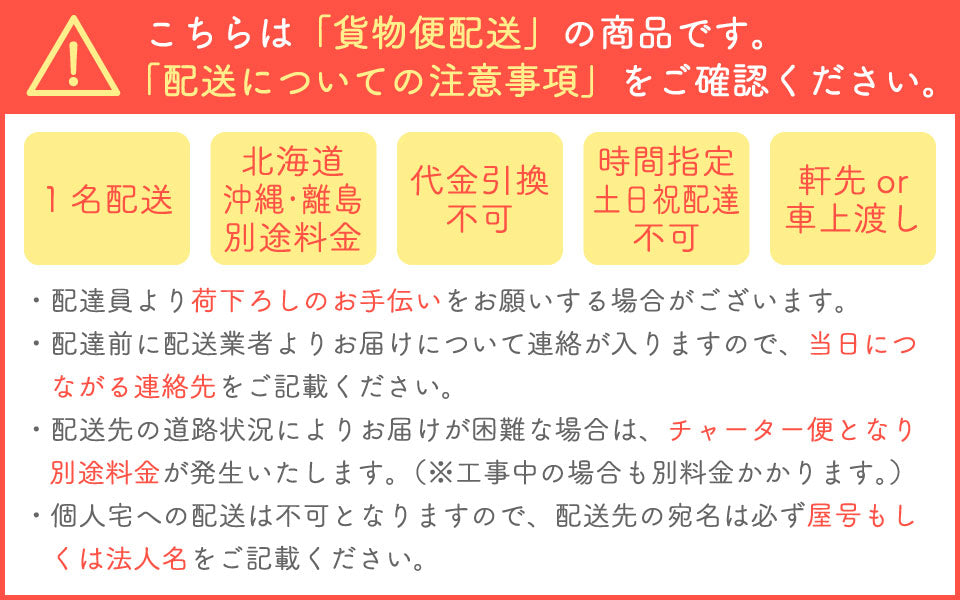 こちらは「貨物便配送」の商品です。
「配送についての注意事項」をご確認ください。

1名配送

北海道
沖縄･離島
別途料金

代金引換
不可

時間指定
土日祝配達
不可

軒先 or
車上渡し

・配達員より荷下ろしのお手伝いをお願いする場合がございます。
・配達前に配送業者よりお届けについて連絡が入りますので、当日につながる連絡先をご記載ください。
・配送先の道路状況によりお届けが困難な場合は、チャーター便となり別途料金が発生いたします。（※工事中の場合も別料金かかります。）
・個人宅への配送は不可となりますので、配送先の宛名は必ず屋号もしくは法人名をご記載ください。